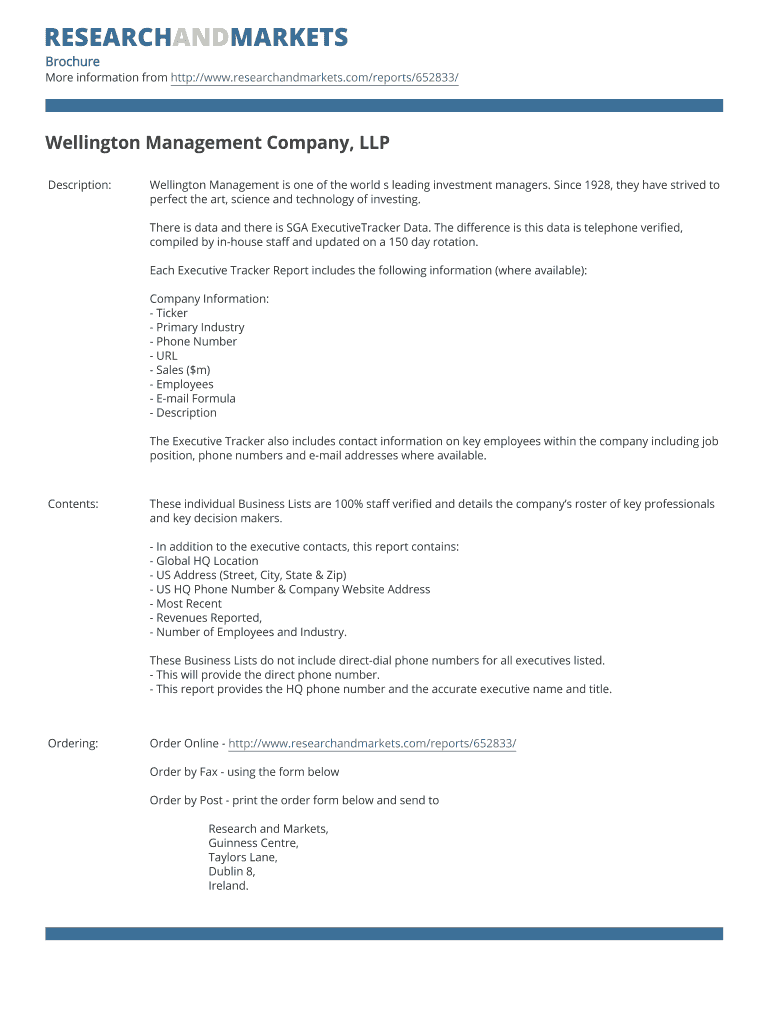 RESEARCHANDMARKETS

Brochure
More information from http://www.researchandmarkets.com/reports/652833/

Wellington Management Company, LLP

Description: Wellington Management is one of the world s leading investment managers. Since 1928, they have strived to perfect the art, science and technology of investing.

There is data and there is SGA ExecutiveTracker Data. The difference is this data is telephone verified, compiled by in-house staff and updated on a 150 day rotation.

Each Executive Tracker Report includes the following information (where available):

Company Information:
- Ticker
- Primary Industry
- Phone Number
- URL
- Sales ($m)
- Employees
- E-mail Formula
- Description

The Executive Tracker also includes contact information on key employees within the company including job position, phone numbers and e-mail addresses where available.

Contents: These individual Business Lists are 100% staff verified and details the company's roster of key professionals and key decision makers.

- In addition to the executive contacts, this report contains:
- Global HQ Location
- US Address (Street, City, State & Zip)
- US HQ Phone Number & Company Website Address
- Most Recent
- Revenues Reported,
- Number of Employees and Industry.

These Business Lists do not include direct-dial phone numbers for all executives listed.
- This will provide the direct phone number.
- This report provides the HQ phone number and the accurate executive name and title.

Ordering: Order Online - http://www.researchandmarkets.com/reports/652833/

Order by Fax - using the form below

Order by Post - print the order form below and send to

Research and Markets,
Guinness Centre,
Taylors Lane,
Dublin 8,
Ireland.